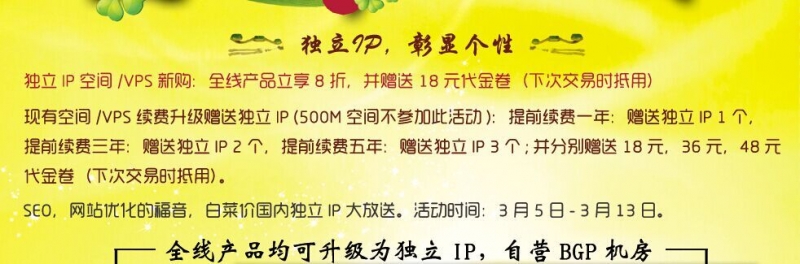 独立IP，彰显个性

独立 IP 空间 /VPS 新购：全线产品立享 8 折，并赠送 18 元代金卷（下次交易时抵用）

现有空间 /VPS 续费升级赠送独立 IP (500M 空间不参加此活动)：提前续费一年：赠送独立 IP 1 个，提前续费三年：赠送独立 IP 2 个，提前续费五年：赠送独立 IP 3 个；并分别赠送 18 元，36 元，48 元代金卷（下次交易时抵用）。

SEO，网站优化的福音，白菜价国内独立 IP 大放送。活动时间：3 月 5 日 - 3 月 13 日。

全线产品均可升级为独立 IP，自营 BGP 机房